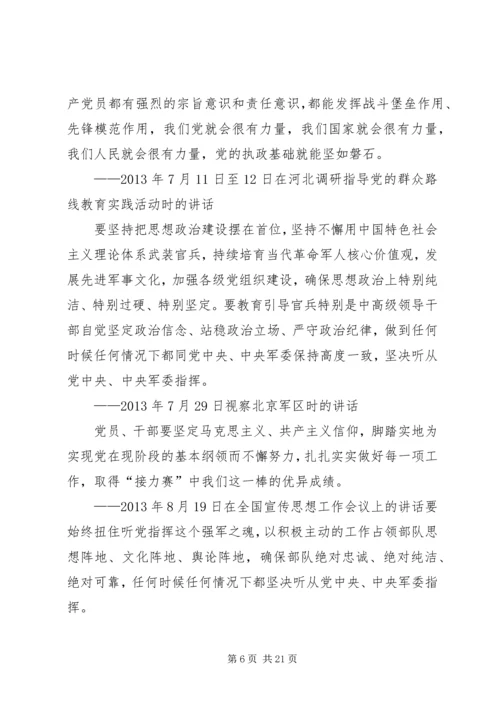 产党员都有强烈的宗旨意识和责任意识，都能发挥战斗堡垒作用、先锋模范作用，我们党就会很有力量，我们国家就会很有力量，我们人民就会很有力量，党的执政基础就能坚如磐石。

——2013 年 7 月 11 日至 12 日在河北调研指导党的群众路线教育实践活动时的讲话

要坚持把思想政治建设摆在首位，坚持不懈用中国特色社会主义理论体系武装官兵，持续培育当代革命军人核心价值观，发展先进军事文化，加强各级党组织建设，确保思想政治上特别纯洁、特别过硬、特别坚定。要教育引导官兵特别是中高级领导干部自觉坚定政治信念、站稳政治立场、严守政治纪律，做到任何时候任何情况下都同党中央、中央军委保持高度一致，坚决听从党中央、中央军委指挥。

——2013 年 7 月 29 日视察北京军区时的讲话

党员、干部要坚定马克思主义、共产主义信仰，脚踏实地为实现党在现阶段的基本纲领而不懈努力，扎扎实实做好每一项工作，取得“接力赛”中我们这一棒的优异成绩。

——2013 年 8 月 19 日在全国宣传思想工作会议上的讲话要始终扭住听党指挥这个强军之魂，以积极主动的工作占领部队思想阵地、文化阵地、舆论阵地，确保部队绝对忠诚、绝对纯洁、绝对可靠，任何时候任何情况下都坚决听从党中央、中央军委指挥。

第 6 页 共 21 页